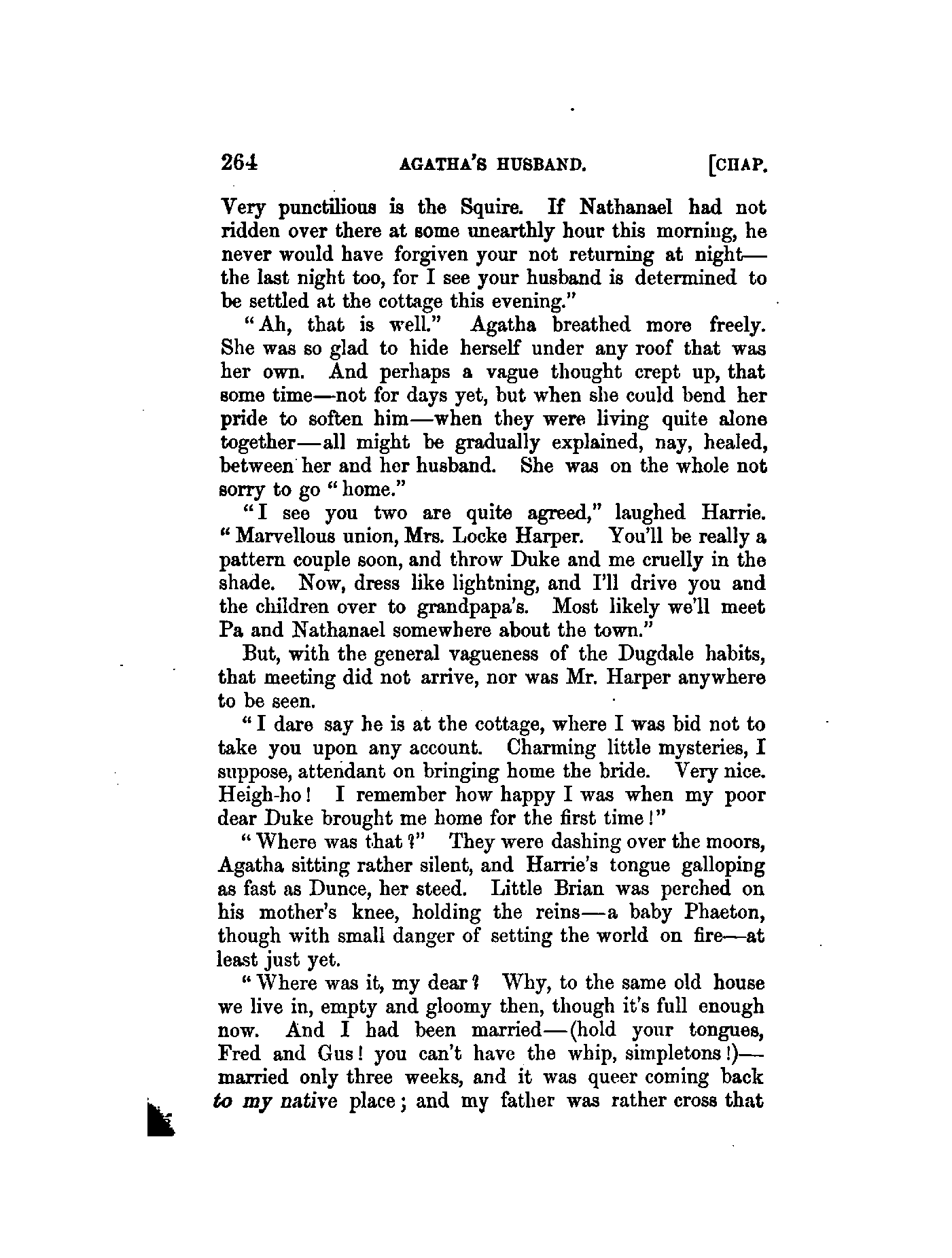 264 AGATHA'S HUSBAND. [CHAP.

Very punctilious is the Squire. If Nathanael had not ridden over there at some unearthly hour this morning, he never would have forgiven your not returning at night—the last night too, for I see your husband is determined to be settled at the cottage this evening."

"Ah, that is well." Agatha breathed more freely. She was so glad to hide herself under any roof that was her own. And perhaps a vague thought crept up, that some time—not for days yet, but when she could bend her pride to soften him—when they were living quite alone together—all might be gradually explained, nay, healed, between her and her husband. She was on the whole not sorry to go "home."

"I see you two are quite agreed," laughed Harrie. "Marvellous union, Mrs. Locke Harper. You'll be really a pattern couple soon, and throw Duke and me cruelly in the shade. Now, dress like lightning, and I'll drive you and the children over to grandpapa's. Most likely we'll meet Pa and Nathanael somewhere about the town."

But, with the general vagueness of the Dugdale habits, that meeting did not arrive, nor was Mr. Harper anywhere to be seen.

"I dare say he is at the cottage, where I was bid not to take you upon any account. Charming little mysteries, I suppose, attendant on bringing home the bride. Very nice. Heigh-ho! I remember how happy I was when my poor dear Duke brought me home for the first time!"

"Where was that?" They were dashing over the moors, Agatha sitting rather silent, and Harrie's tongue galloping as fast as Dunce, her steed. Little Brian was perched on his mother's knee, holding the reins—a baby Phaeton, though with small danger of setting the world on fire—at least just yet.

"Where was it, my dear? Why, to the same old house we live in, empty and gloomy then, though it's full enough now. And I had been married—(hold your tongues, Fred and Gus! you can't have the whip, simpletons!)—married only three weeks, and it was queer coming back to my native place; and my father was rather cross that